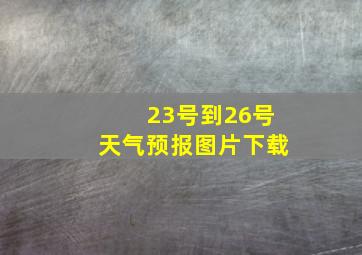 23号到26号
天气预报图片下载